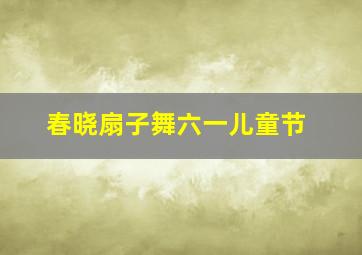 春晓扇子舞六一儿童节